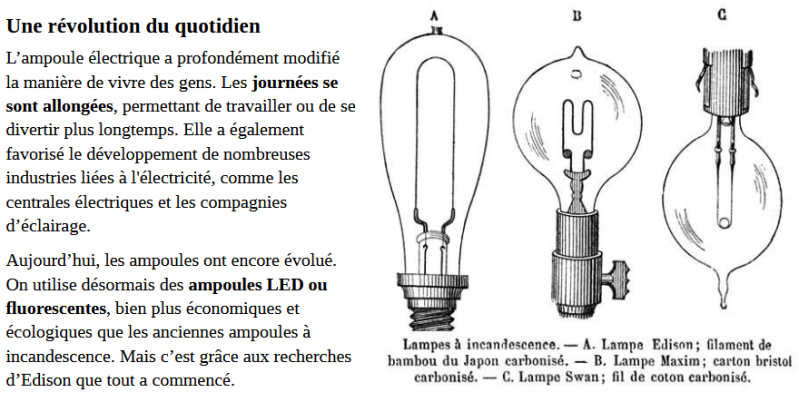 Une révolution du quotidien

L'ampoule électrique a profondément modifié la manière de vivre des gens. Les journées se sont allongées, permettant de travailler ou de se divertir plus longtemps. Elle a également favorisé le développement de nombreuses industries liées à l'électricité, comme les centrales électriques et les compagnies d'éclairage.

Aujourd'hui, les ampoules ont encore évolué. On utilise désormais des ampoules LED ou fluorescentes, bien plus économiques et écologiques que les anciennes ampoules à incandescence. Mais c'est grâce aux recherches d'Edison que tout a commencé.

A

B

C

Lampes à incandescence. — A. Lampe Edison; filament de bambou du Japon carbonisé. — B. Lampe Maxim; carton bristol carbonisé. — C. Lampe Swan; fil de coton carbonisé.